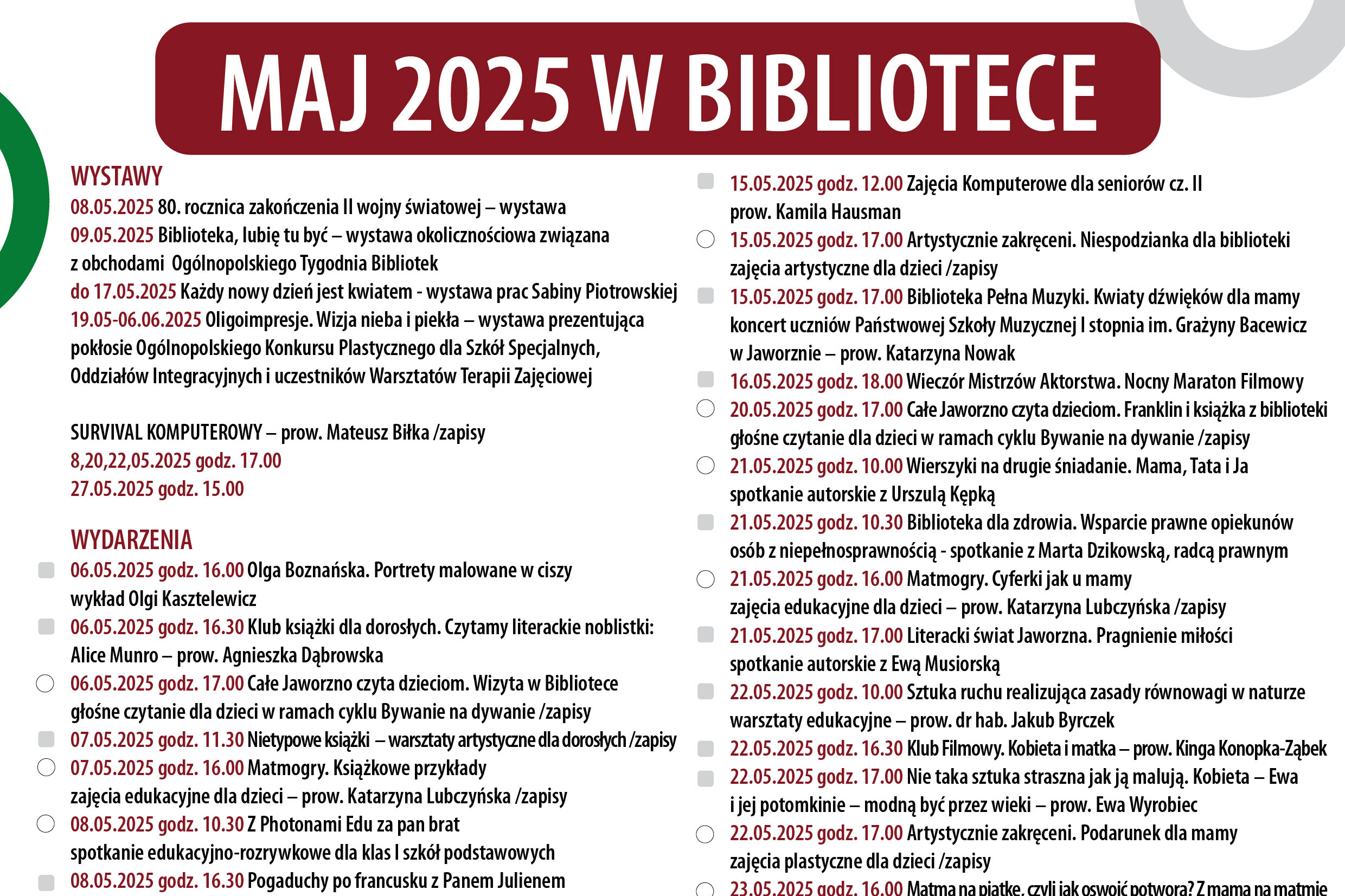 MAJ 2025 W BIBLIOTECE

WYSTAWY
08.05.2025 80. rocznica zakończenia II wojny światowej – wystawa
09.05.2025 Biblioteka, lubię tu być – wystawa okolicznościowa związana z obchodami Ogólnopolskiego Tygodnia Bibliotek
do 17.05.2025 Każdy nowy dzień jest kwiatem - wystawa prac Sabiny Piotrowskiej
19.05-06.06.2025 Oligoimpresje. Wizja nieba i piekła – wystawa prezentująca pokłosie Ogólnopolskiego Konkursu Plastycznego dla Szkół Specjalnych, Oddziałów Integracyjnych i uczestników Warsztatów Terapii Zajęciowej

SURVIVAL KOMPUTEROWY – prow. Mateusz Biłka /zapisy
8,20,22,05.2025 godz. 17.00
27.05.2025 godz. 15.00

WYDARZENIA
06.05.2025 godz. 16.00 Olga Boznańska. Portrety malowane w ciszy wykład Olgi Kasztelewicz
06.05.2025 godz. 16.30 Klub książki dla dorosłych. Czytamy literackie noblistki: Alice Munro – prow. Agnieszka Dąbrowska
06.05.2025 godz. 17.00 Całe Jaworzno czyta dzieciom. Wizyta w Bibliotece głośne czytanie dla dzieci w ramach cyklu Bywanie na dywanie /zapisy
07.05.2025 godz. 11.30 Nietypowe książki – warsztaty artystyczne dla dorosłych /zapisy
07.05.2025 godz. 16.00 Matmogry. Książkowe przykłady zajęcia edukacyjne dla dzieci – prow. Katarzyna Lubczyńska /zapisy
08.05.2025 godz. 10.30 Z Photonami Edu za pan brat spotkanie edukacyjno-rozrywkowe dla klas I szkół podstawowych
08.05.2025 godz. 16.30 Pogaduchy po francusku z Panem Julienem

15.05.2025 godz. 12.00 Zajęcia Komputerowe dla seniorów cz. II prow. Kamila Hausman
15.05.2025 godz. 17.00 Artystycznie zakręceni. Niespodzianka dla biblioteki zajęcia artystyczne dla dzieci /zapisy
15.05.2025 godz. 17.00 Biblioteka Pełna Muzyki. Kwiaty dźwięków dla mamy koncert uczniów Państwowej Szkoły Muzycznej I stopnia im. Grażyny Bacewicz w Jaworznie – prow. Katarzyna Nowak
16.05.2025 godz. 18.00 Wieczór Mistrzów Aktorstwa. Nocny Maraton Filmowy
20.05.2025 godz. 17.00 Całe Jaworzno czyta dzieciom. Franklin i książka z biblioteki głośne czytanie dla dzieci w ramach cyklu Bywanie na dywanie /zapisy
21.05.2025 godz. 10.00 Wierszyki na drugie śniadanie. Mama, Tata i Ja spotkanie autorskie z Urszulą Kępką
21.05.2025 godz. 10.30 Biblioteka dla zdrowia. Wsparcie prawne opiekunów osób z niepełnosprawnością - spotkanie z Marta Dzikowską, radcą prawnym
21.05.2025 godz. 16.00 Matmogry. Cyferki jak u mamy zajęcia edukacyjne dla dzieci – prow. Katarzyna Lubczyńska /zapisy
21.05.2025 godz. 17.00 Literacki świat Jaworzna. Pragnienie miłości spotkanie autorskie z Ewą Musiorską
22.05.2025 godz. 10.00 Sztuka ruchu realizująca zasady równowagi w naturze warsztaty edukacyjne – prow. dr hab. Jakub Byrczek
22.05.2025 godz. 16.30 Klub Filmowy. Kobieta i matka – prow. Kinga Konopka-Ząbek
22.05.2025 godz. 17.00 Nie taka sztuka straszna jak ją malują. Kobieta – Ewa i jej potomkinie – modną być przez wieki – prow. Ewa Wyrobiec
22.05.2025 godz. 17.00 Artystycznie zakręceni. Podarunek dla mamy zajęcia plastyczne dla dzieci /zapisy
23.05.2025 godz. 16.00 Matma na piątkę, czyli jak oswoić potwora? Z mamą na matmie